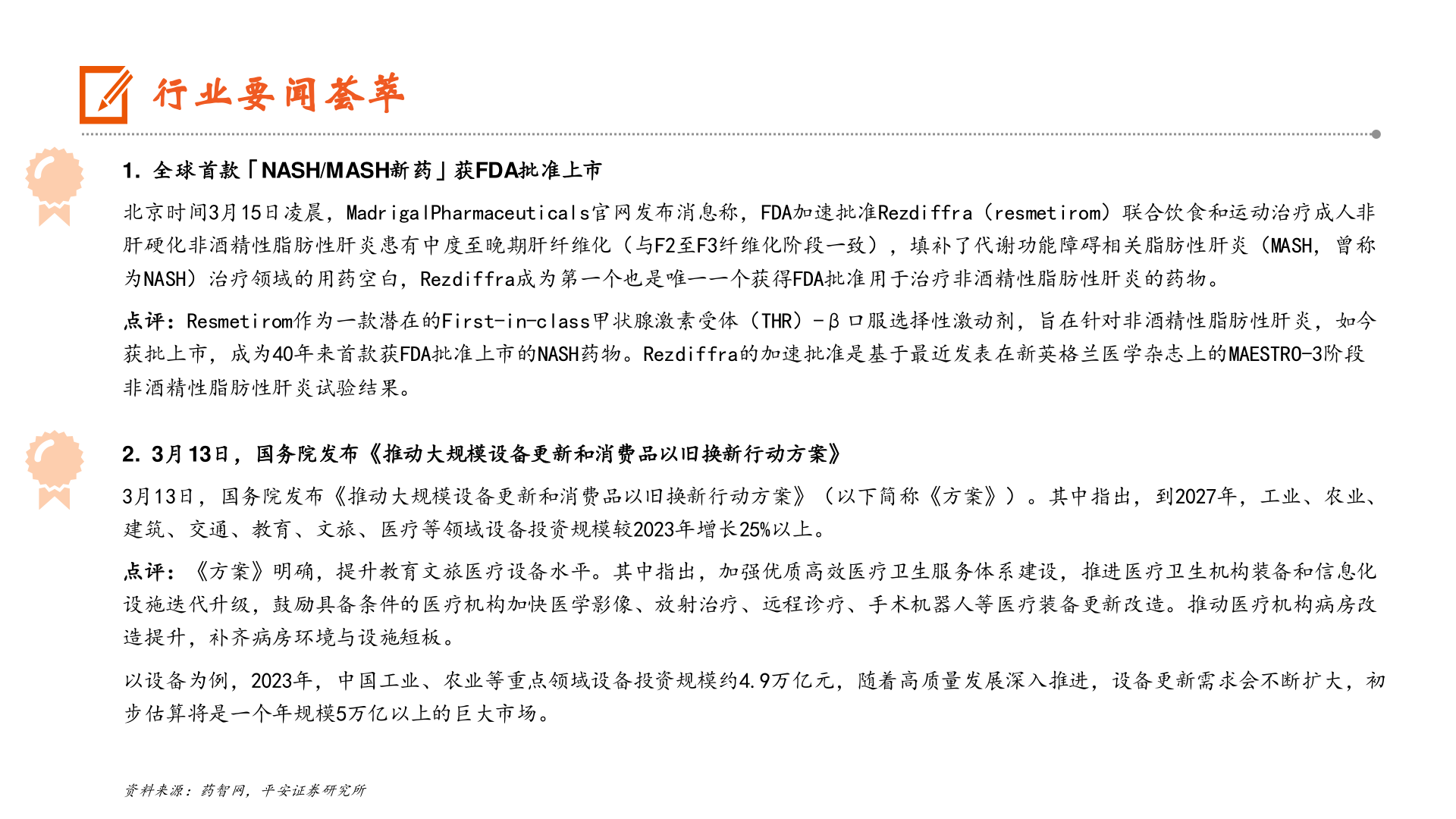 行业要闻荟萃

1. 全球首款「NASH/MASH新药」获FDA批准上市

北京时间3月15日凌晨，MadrigalPharmaceuticals官网发布消息称，FDA加速批准Rezdiffra（resmetirom）联合饮食和运动治疗成人非肝硬化非酒精性脂肪性肝炎患有中度至晚期肝纤维化（与F2至F3纤维化阶段一致），填补了代谢功能障碍相关脂肪性肝炎（MASH，曾称为NASH）治疗领域的用药空白，Rezdiffra成为第一个也是唯一一个获得FDA批准用于治疗非酒精性脂肪性肝炎的药物。

点评：Resmetirom作为一款潜在的First-in-class甲状腺激素受体（THR）-β口服选择性激动剂，旨在针对非酒精性脂肪性肝炎，如今获批上市，成为40年来首款获FDA批准上市的NASH药物。Rezdiffra的加速批准是基于最近发表在新英格兰医学杂志上的MAESTRO-3阶段非酒精性脂肪性肝炎试验结果。

2. 3月13日，国务院发布《推动大规模设备更新和消费品以旧换新行动方案》

3月13日，国务院发布《推动大规模设备更新和消费品以旧换新行动方案》（以下简称《方案》）。其中指出，到2027年，工业、农业、建筑、交通、教育、文旅、医疗等领域设备投资规模较2023年增长25%以上。

点评：《方案》明确，提升教育文旅医疗设备水平。其中指出，加强优质高效医疗卫生服务体系建设，推进医疗卫生机构装备和信息化设施迭代升级，鼓励具备条件的医疗机构加快医学影像、放射治疗、远程诊疗、手术机器人等医疗装备更新改造。推动医疗机构病房改造提升，补齐病房环境与设施短板。

以设备为例，2023年，中国工业、农业等重点领域设备投资规模约4.9万亿元，随着高质量发展深入推进，设备更新需求会不断扩大，初步估算将是一个年规模5万亿以上的巨大市场。

资料来源：药智网，平安证券研究所